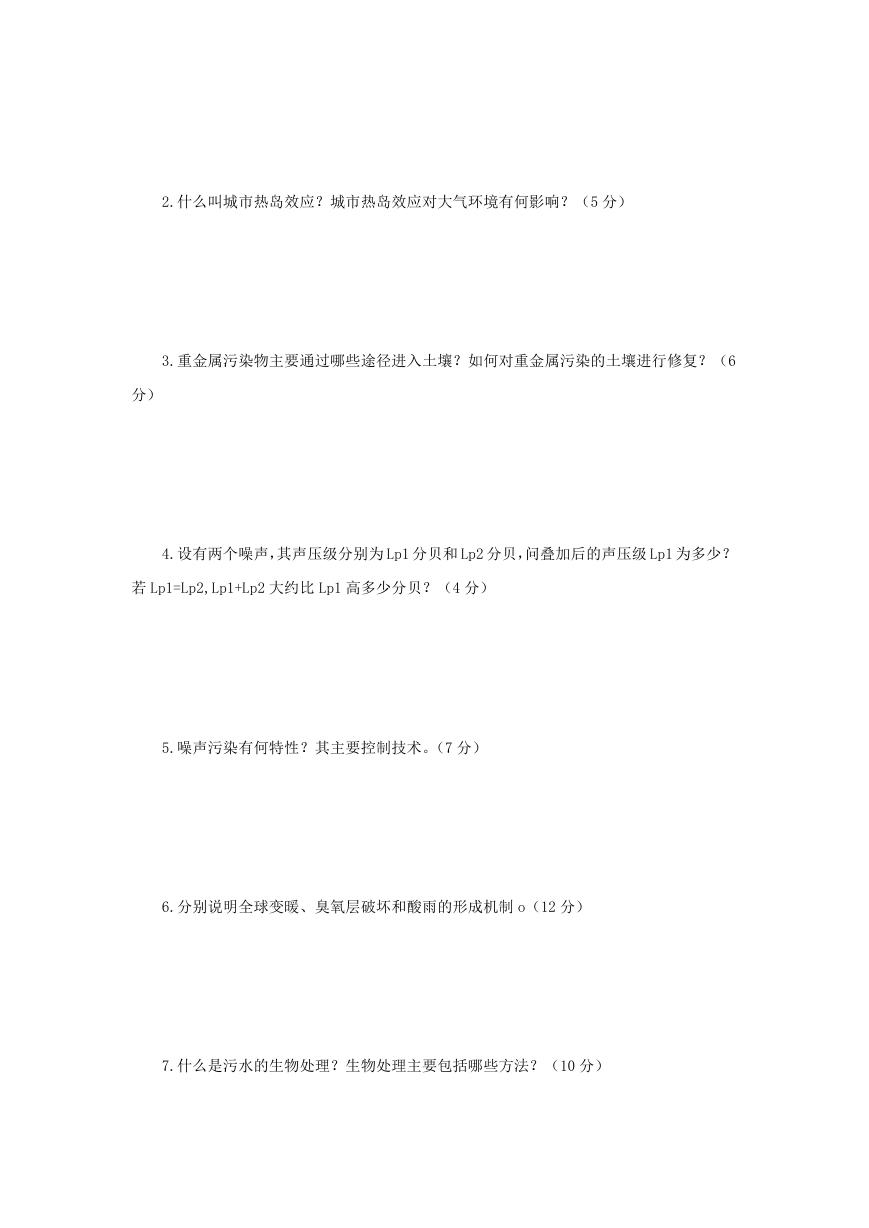 2.什么叫城市热岛效应？城市热岛效应对大气环境有何影响？（5分）

3.重金属污染物主要通过哪些途径进入土壤？如何对重金属污染的土壤进行修复？（6分）

4.设有两个噪声，其声压级分别为Lp1分贝和Lp2分贝，问叠加后的声压级Lp1为多少？若Lp1=Lp2,Lp1+Lp2大约比Lp1高多少分贝？（4分）

5.噪声污染有何特性？其主要控制技术。（7分）

6.分别说明全球变暖、臭氧层破坏和酸雨的形成机制o（12分）

7.什么是污水的生物处理？生物处理主要包括哪些方法？（10分）